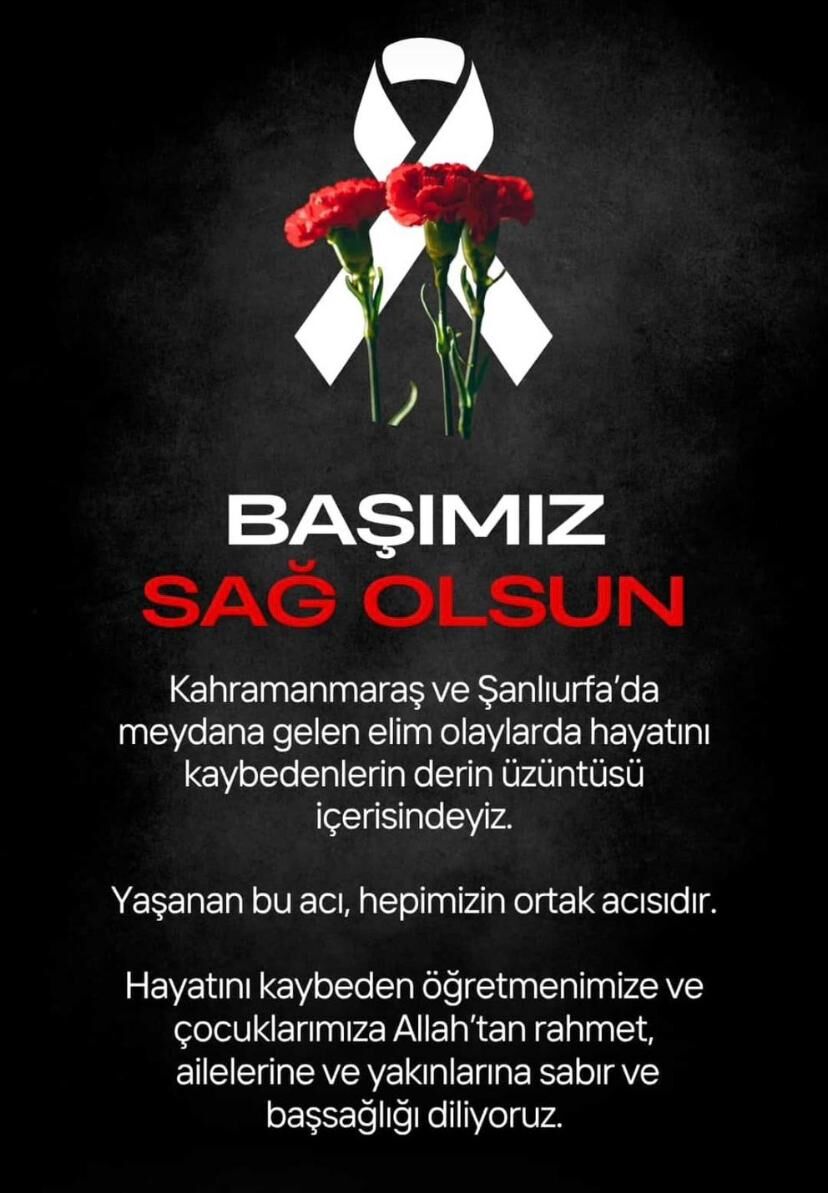 BAŞIMIZ
SAĞ OLSUN

Kahramanmaraş ve Şanlıurfa'da meydana gelen elim olaylarda hayatını kaybedenlerin derin üzüntüsü içerisindeyiz.

Yaşanan bu acı, hepimizin ortak acısıdır.

Hayatını kaybeden öğretmenimize ve çocuklarımıza Allah'tan rahmet, ailelerine ve yakınlarına sabır ve başsağlığı diliyoruz.